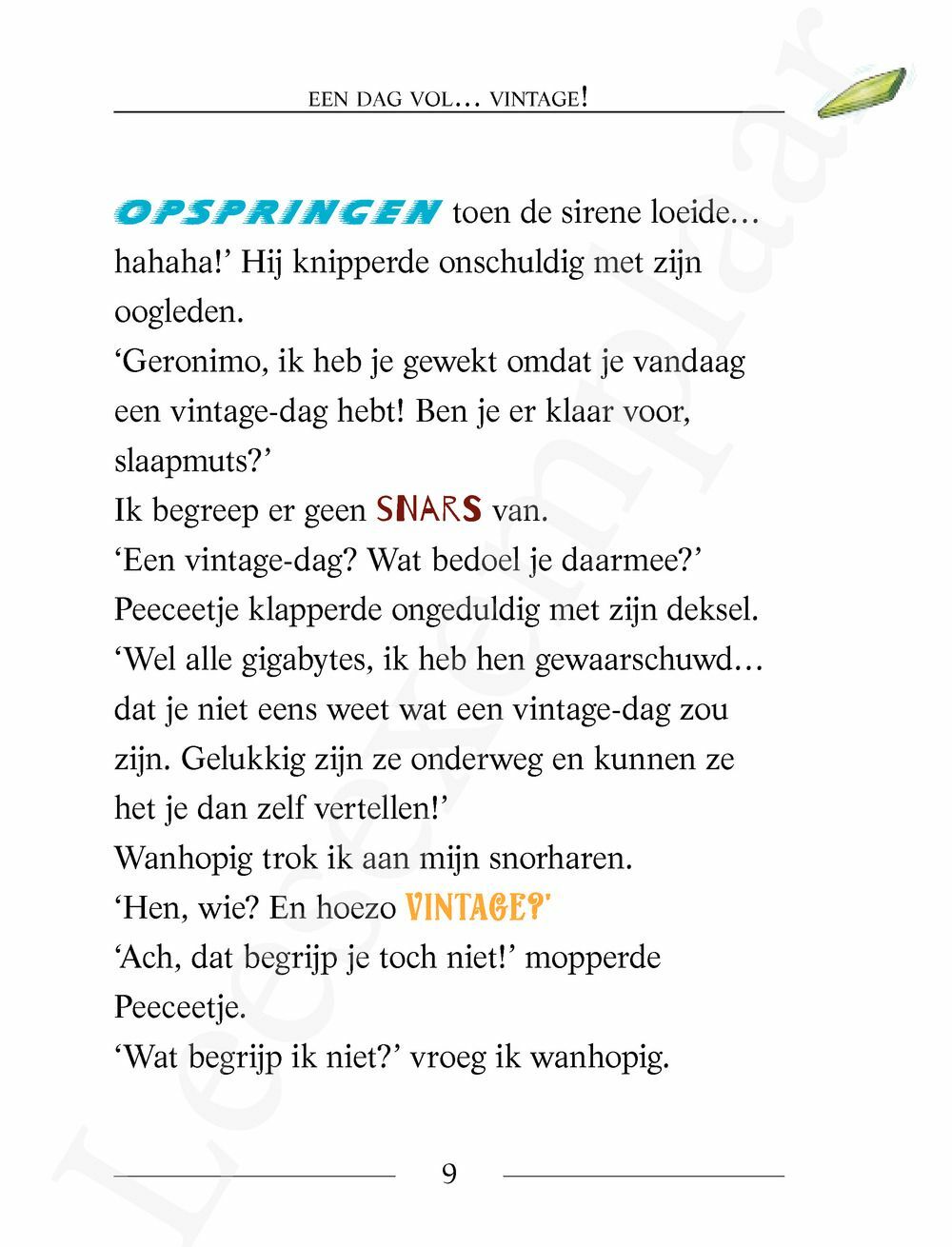 EEN DAG VOL… VINTAGE!

OPSPRINGEN toen de sirene loeide… hahaha!' Hij knipperde onschuldig met zijn oogleden.
'Geronimo, ik heb je gewekt omdat je vandaag een vintage-dag hebt! Ben je er klaar voor, slaapmuts?'
Ik begreep er geen SNARS van.
'Een vintage-dag? Wat bedoel je daarmee?'
Peeceetje klapperde ongeduldig met zijn deksel.
'Wel alle gigabytes, ik heb hen gewaarschuwd… dat je niet eens weet wat een vintage-dag zou zijn. Gelukkig zijn ze onderweg en kunnen ze het je dan zelf vertellen!'
Wanhopig trok ik aan mijn snorharen.
'Hen, wie? En hoezo VINTAGE?'
'Ach, dat begrijp je toch niet!' mopperde Peeceetje.
'Wat begrijp ik niet?' vroeg ik wanhopig.

9

Leesexemplaar